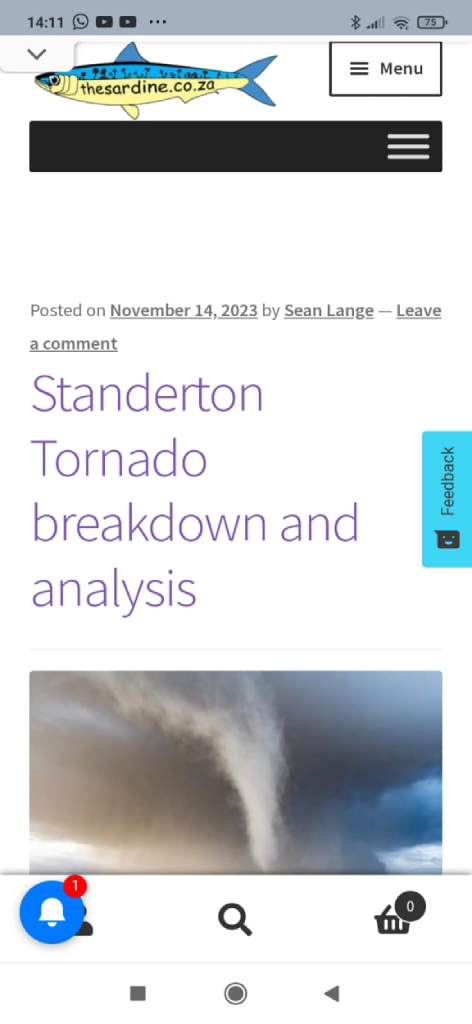 14:11

75

thesardine.co.za

Menu

Posted on November 14, 2023 by Sean Lange — Leave a comment

Standerton Tornado breakdown and analysis

Feedback

1

0